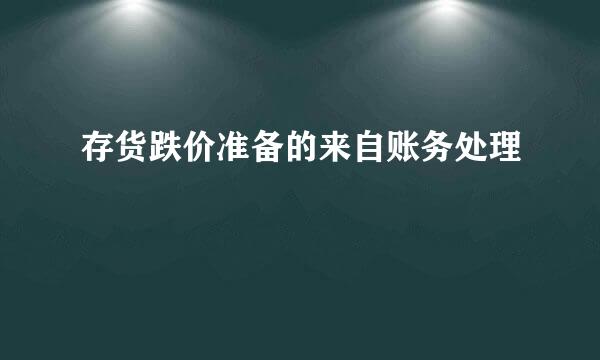 存货跌价准备的来自账务处理